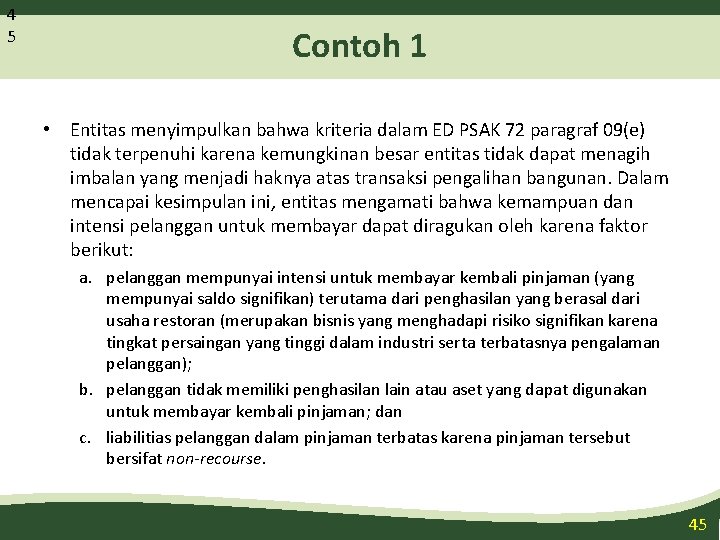 4
5

Contoh 1

• Entitas menyimpulkan bahwa kriteria dalam ED PSAK 72 paragraf 09(e) tidak terpenuhi karena kemungkinan besar entitas tidak dapat menagih imbalan yang menjadi haknya atas transaksi pengalihan bangunan. Dalam mencapai kesimpulan ini, entitas mengamati bahwa kemampuan dan intensi pelanggan untuk membayar dapat diragukan oleh karena faktor berikut:

a. pelanggan mempunyai intensi untuk membayar kembali pinjaman (yang mempunyai saldo signifikan) terutama dari penghasilan yang berasal dari usaha restoran (merupakan bisnis yang menghadapi risiko signifikan karena tingkat persaingan yang tinggi dalam industri serta terbatasnya pengalaman pelanggan);

b. pelanggan tidak memiliki penghasilan lain atau aset yang dapat digunakan untuk membayar kembali pinjaman; dan

c. liabilitias pelanggan dalam pinjaman terbatas karena pinjaman tersebut bersifat non-recourse.

45